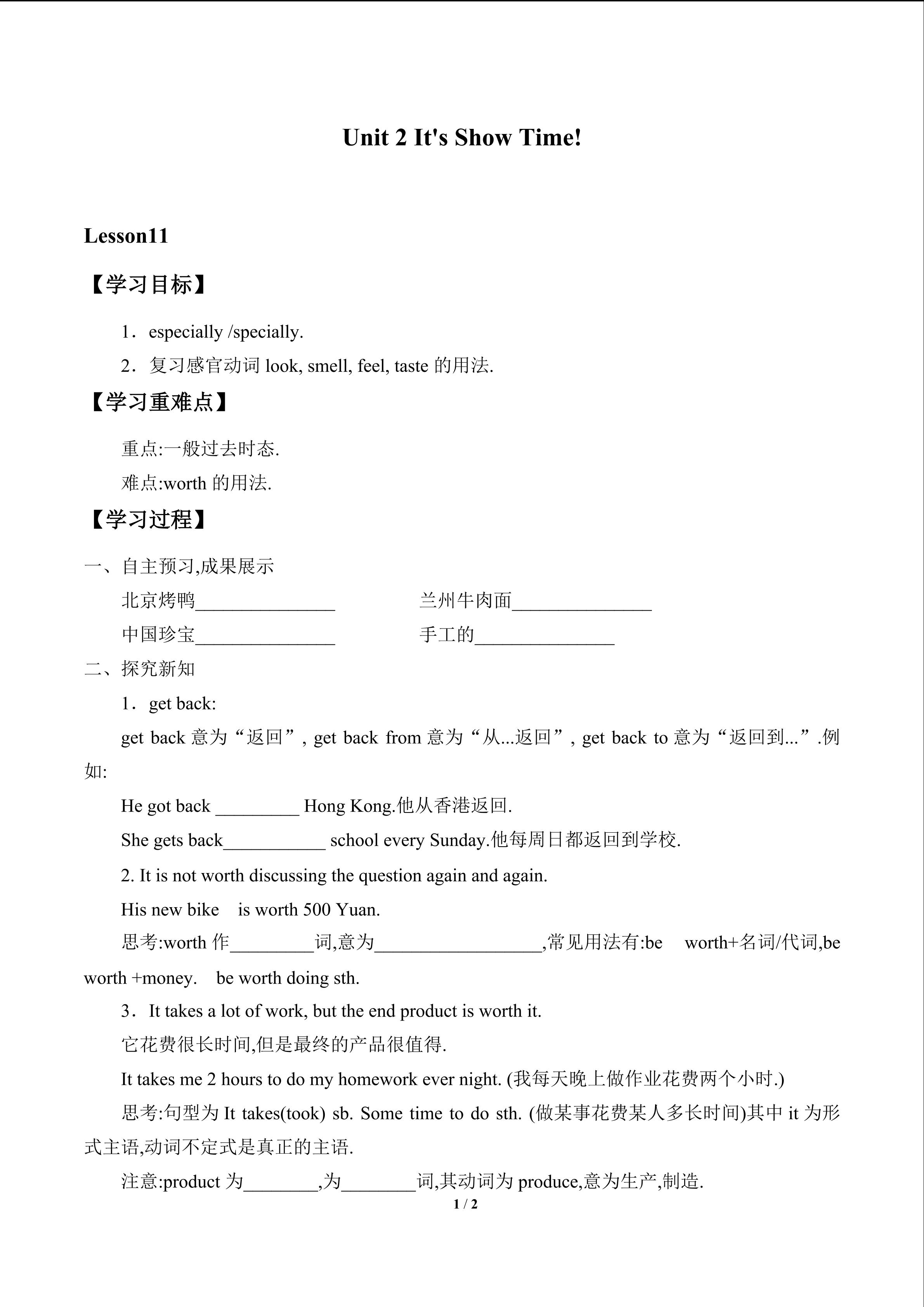 Unit 2 It's Show Time!

Lesson11

【学习目标】

1．especially /specially.

2．复习感官动词 look, smell, feel, taste 的用法.

【学习重难点】

重点:一般过去时态.

难点:worth 的用法.

【学习过程】

一、自主预习,成果展示

北京烤鸭_______________ 兰州牛肉面_______________

中国珍宝_______________ 手工的_______________

二、探究新知

1．get back:

get back 意为“返回”, get back from 意为“从...返回”, get back to 意为“返回到...”.例如:

He got back _________ Hong Kong.他从香港返回.

She gets back___________ school every Sunday.他每周日都返回到学校.

2. It is not worth discussing the question again and again.

His new bike is worth 500 Yuan.

思考:worth 作_________词,意为__________________,常见用法有:be worth+名词/代词,be worth +money. be worth doing sth.

3．It takes a lot of work, but the end product is worth it.

它花费很长时间,但是最终的产品很值得.

It takes me 2 hours to do my homework ever night. (我每天晚上做作业花费两个小时.)

思考:句型为 It takes(took) sb. Some time to do sth. (做某事花费某人多长时间)其中 it 为形式主语,动词不定式是真正的主语.

注意:product 为________,为________词,其动词为 produce,意为生产,制造.

1 / 2